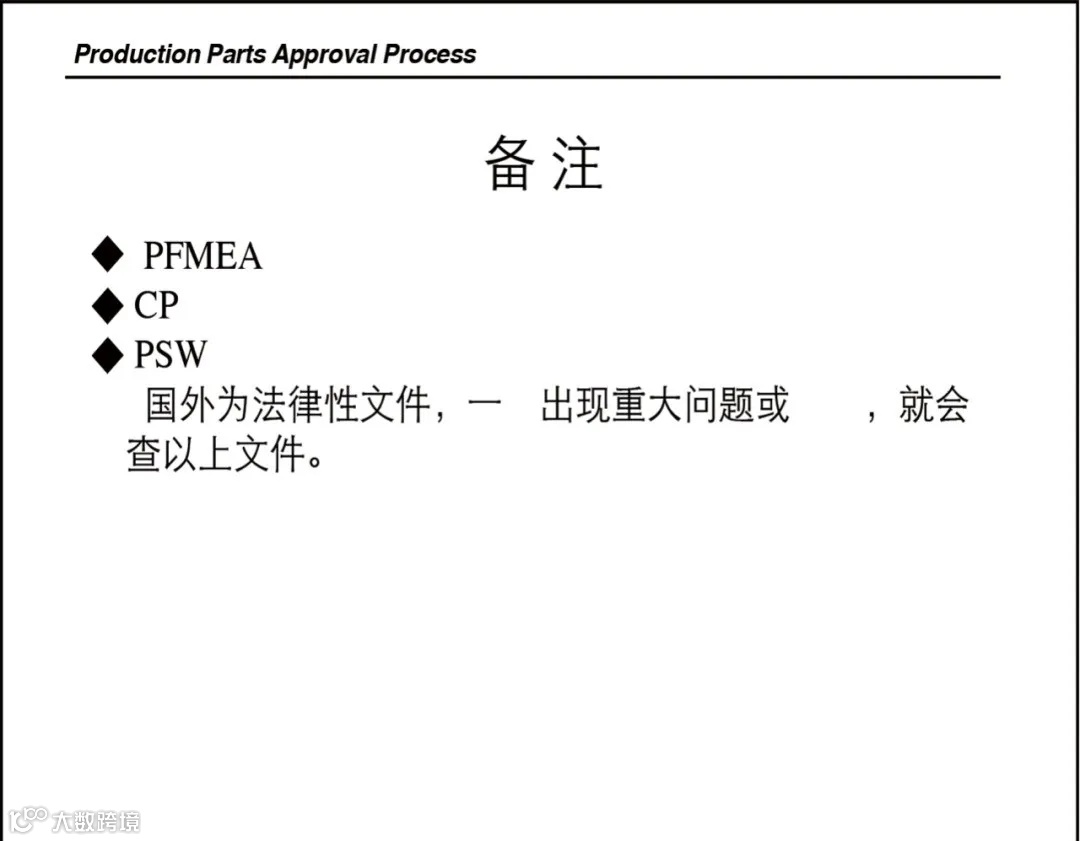 Production Parts Approval Process

备注

◆ PFMEA
◆ CP
◆ PSW

国外为法律性文件，一 出现重大问题或 ，就会查以上文件。

大数跨境